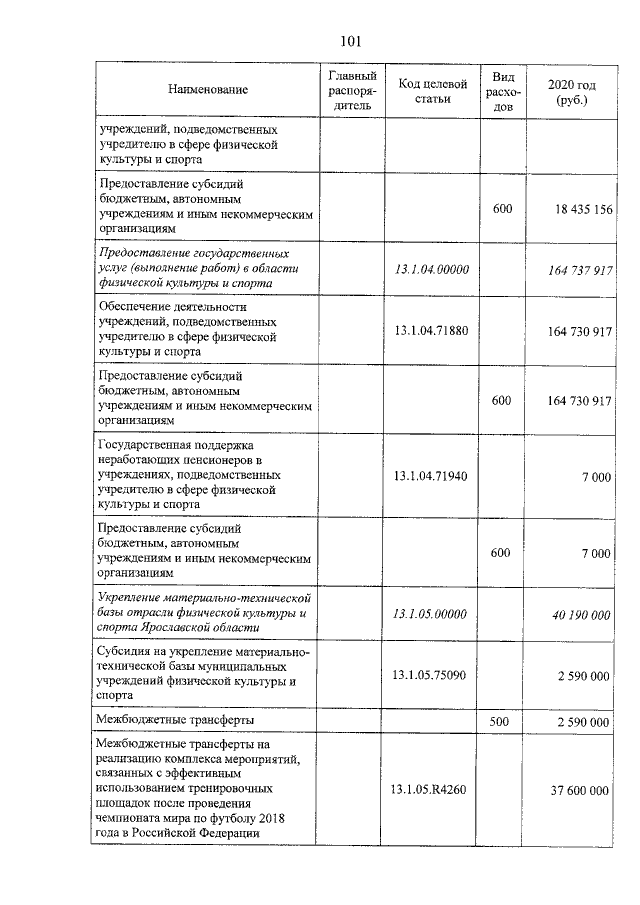 101

| Наименование | Главный распорядитель | Код целевой статьи | Вид расходов | 2020 год (руб.) |
|---|---|---|---|---|
| учреждений, подведомственных учредителю в сфере физической культуры и спорта | | | | |
| Предоставление субсидий бюджетным, автономным учреждениям и иным некоммерческим организациям | | | 600 | 18 435 156 |
| Предоставление государственных услуг (выполнение работ) в области физической культуры и спорта | | 13.1.04.00000 | | 164 737 917 |
| Обеспечение деятельности учреждений, подведомственных учредителю в сфере физической культуры и спорта | | 13.1.04.71880 | | 164 730 917 |
| Предоставление субсидий бюджетным, автономным учреждениям и иным некоммерческим организациям | | | 600 | 164 730 917 |
| Государственная поддержка неработающих пенсионеров в учреждениях, подведомственных учредителю в сфере физической культуры и спорта | | 13.1.04.71940 | | 7 000 |
| Предоставление субсидий бюджетным, автономным учреждениям и иным некоммерческим организациям | | | 600 | 7 000 |
| Укрепление материально-технической базы отрасли физической культуры и спорта Ярославской области | | 13.1.05.00000 | | 40 190 000 |
| Субсидия на укрепление материально-технической базы муниципальных учреждений физической культуры и спорта | | 13.1.05.75090 | | 2 590 000 |
| Межбюджетные трансферты | | | 500 | 2 590 000 |
| Межбюджетные трансферты на реализацию комплекса мероприятий, связанных с эффективным использованием тренировочных площадок после проведения чемпионата мира по футболу 2018 года в Российской Федерации | | 13.1.05.R4260 | | 37 600 000 |